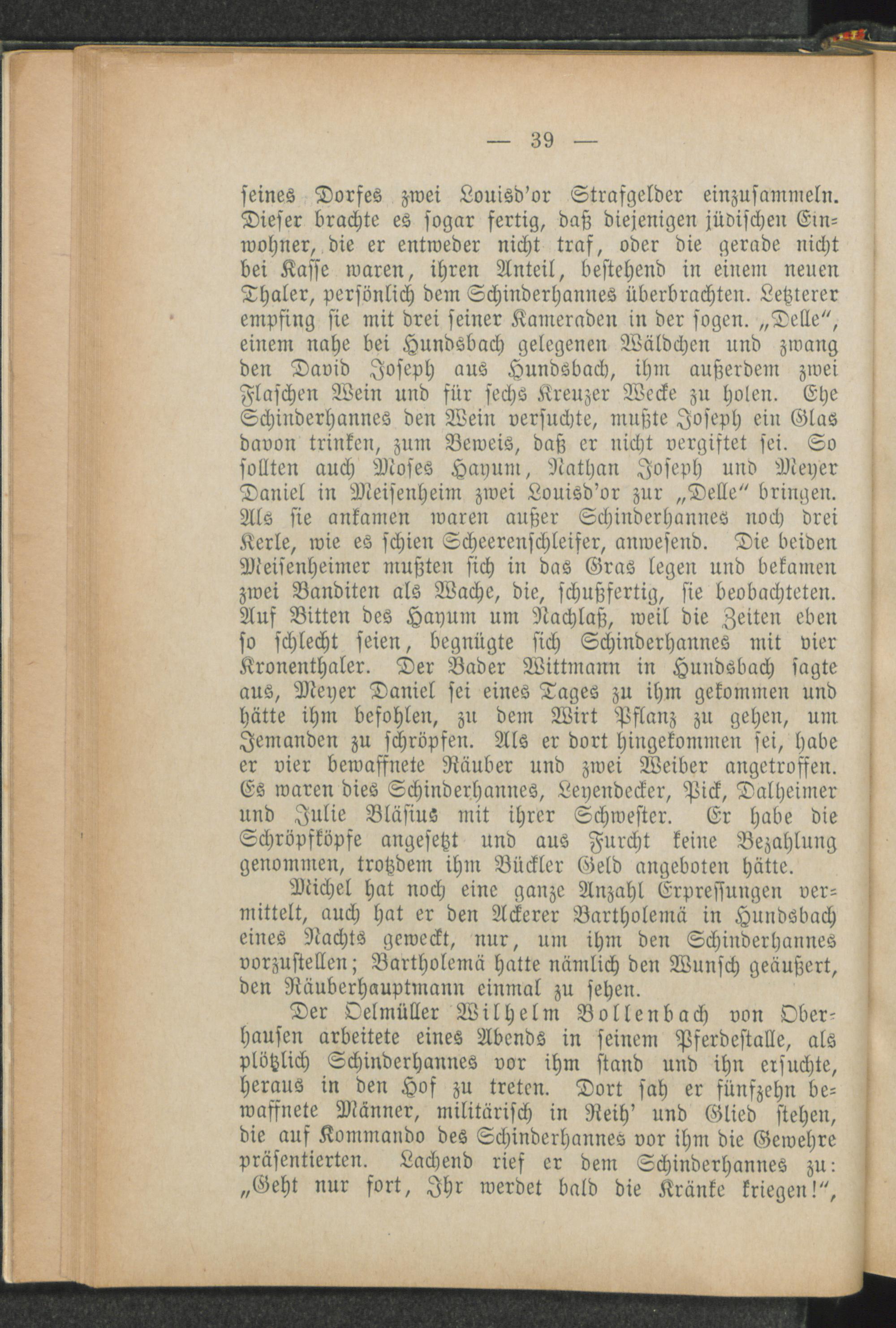 — 39 —

seines Dorfes zwei Louisd'or Strafgelder einzusammeln. Dieser brachte es sogar fertig, daß diejenigen jüdischen Einwohner, die er entweder nicht traf, oder die gerade nicht bei Kasse waren, ihren Anteil, bestehend in einem neuen Thaler, persönlich dem Schinderhannes überbrachten. Letzterer empfing sie mit drei seiner Kameraden in der sogen. „Delle", einem nahe bei Hundsbach gelegenen Wäldchen und zwang den David Joseph aus Hundsbach, ihm außerdem zwei Flaschen Wein und für sechs Kreuzer Wecke zu holen. Ehe Schinderhannes den Wein versuchte, mußte Joseph ein Glas davon trinken, zum Beweis, daß er nicht vergiftet sei. So sollten auch Moses Hayum, Nathan Joseph und Meyer Daniel in Meisenheim zwei Louisd'or zur „Delle" bringen. Als sie ankamen waren außer Schinderhannes noch drei Kerle, wie es schien Scheerenschleifer, anwesend. Die beiden Meisenheimer mußten sich in das Gras legen und bekamen zwei Banditen als Wache, die, schußfertig, sie beobachteten. Auf Bitten des Hayum um Nachlaß, weil die Zeiten eben so schlecht seien, begnügte sich Schinderhannes mit vier Kronenthaler. Der Bader Wittmann in Hundsbach sagte aus, Meyer Daniel sei eines Tages zu ihm gekommen und hätte ihm befohlen, zu dem Wirt Pflanz zu gehen, um Jemanden zu schröpfen. Als er dort hingekommen sei, habe er vier bewaffnete Räuber und zwei Weiber angetroffen. Es waren dies Schinderhannes, Leyendecker, Pick, Dalheimer und Julie Bläsius mit ihrer Schwester. Er habe die Schröpfköpfe angesetzt und aus Furcht keine Bezahlung genommen, trotzdem ihm Bückler Geld angeboten hätte.

Michel hat noch eine ganze Anzahl Erpressungen vermittelt, auch hat er den Ackerer Bartholemä in Hundsbach eines Nachts geweckt, nur, um ihm den Schinderhannes vorzustellen; Bartholemä hatte nämlich den Wunsch geäußert, den Räuberhauptmann einmal zu sehen.

Der Oelmüller Wilhelm Bollenbach von Oberhausen arbeitete eines Abends in seinem Pferdestalle, als plötzlich Schinderhannes vor ihm stand und ihn ersuchte, heraus in den Hof zu treten. Dort sah er fünfzehn bewaffnete Männer, militärisch in Reih' und Glied stehen, die auf Kommando des Schinderhannes vor ihm die Gewehre präsentierten. Lachend rief er dem Schinderhannes zu: „Geht nur fort, Ihr werdet bald die Kränke kriegen!",